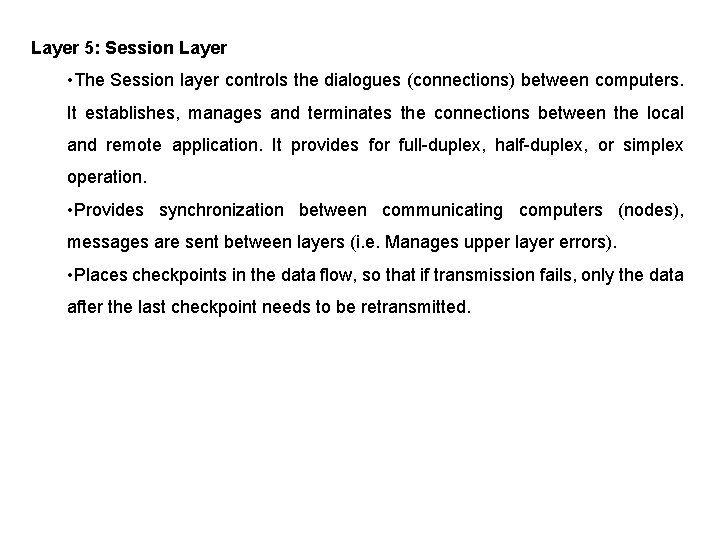 Layer 5: Session Layer

•The Session layer controls the dialogues (connections) between computers. It establishes, manages and terminates the connections between the local and remote application. It provides for full-duplex, half-duplex, or simplex operation.

•Provides synchronization between communicating computers (nodes), messages are sent between layers (i.e. Manages upper layer errors).

•Places checkpoints in the data flow, so that if transmission fails, only the data after the last checkpoint needs to be retransmitted.